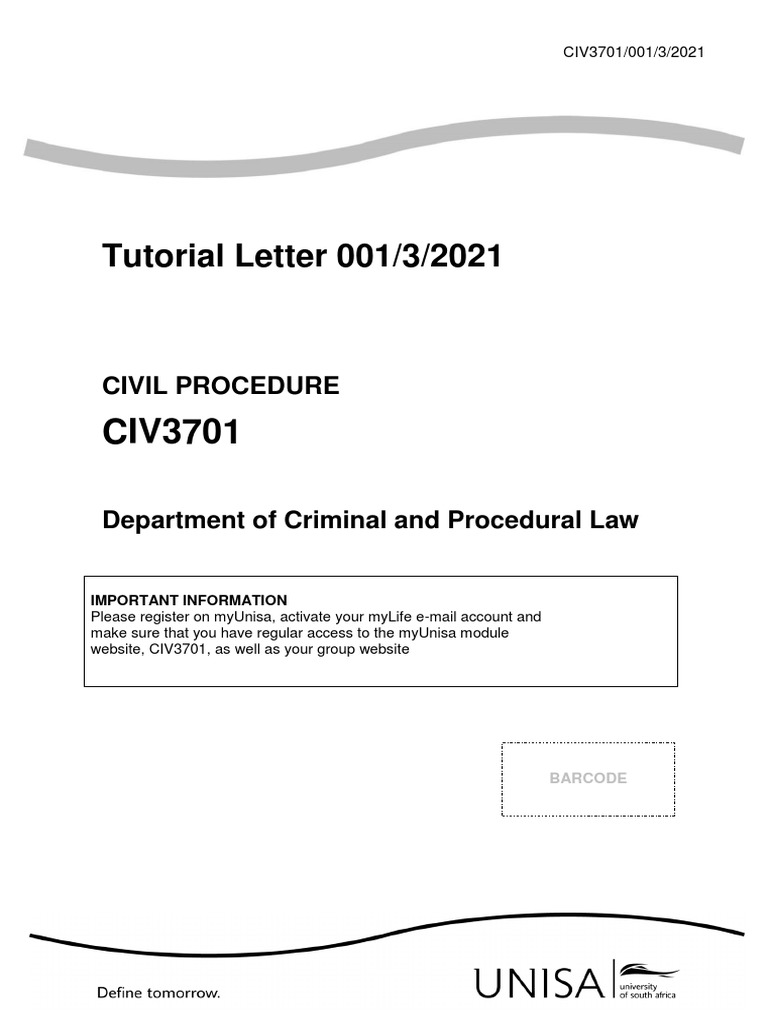 CIV3701/001/3/2021

Tutorial Letter 001/3/2021

CIVIL PROCEDURE

CIV3701

Department of Criminal and Procedural Law

IMPORTANT INFORMATION
Please register on myUnisa, activate your myLife e-mail account and make sure that you have regular access to the myUnisa module website, CIV3701, as well as your group website

BARCODE

Define tomorrow.

UNISA university of south africa